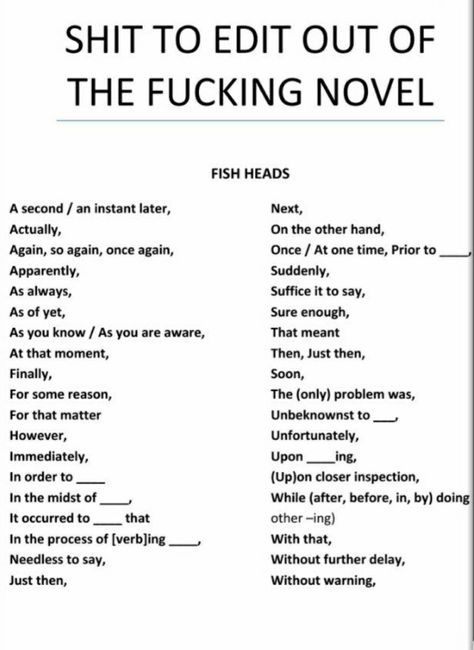 SHIT TO EDIT OUT OF THE FUCKING NOVEL

FISH HEADS

A second / an instant later,
Actually,
Again, so again, once again,
Apparently,
As always,
As of yet,
As you know / As you are aware,
At that moment,
Finally,
For some reason,
For that matter
However,
Immediately,
In order to ____
In the midst of ____,
It occurred to ____ that
In the process of [verb]ing ____,
Needless to say,
Just then,

Next,
On the other hand,
Once / At one time, Prior to ____,
Suddenly,
Suffice it to say,
Sure enough,
That meant
Then, Just then,
Soon,
The (only) problem was,
Unbeknownst to ____,
Unfortunately,
Upon ____ing,
(Up)on closer inspection,
While (after, before, in, by) doing other –ing)
With that,
Without further delay,
Without warning,